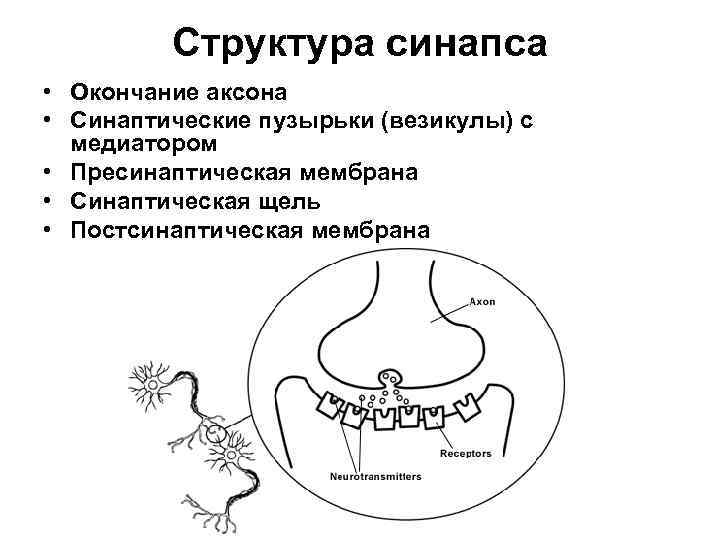 Структура синапса

• Окончание аксона
• Синаптические пузырьки (везикулы) с медиатором
• Пресинаптическая мембрана
• Синаптическая щель
• Постсинаптическая мембрана

Axon

Receptors

Neurotransmitters